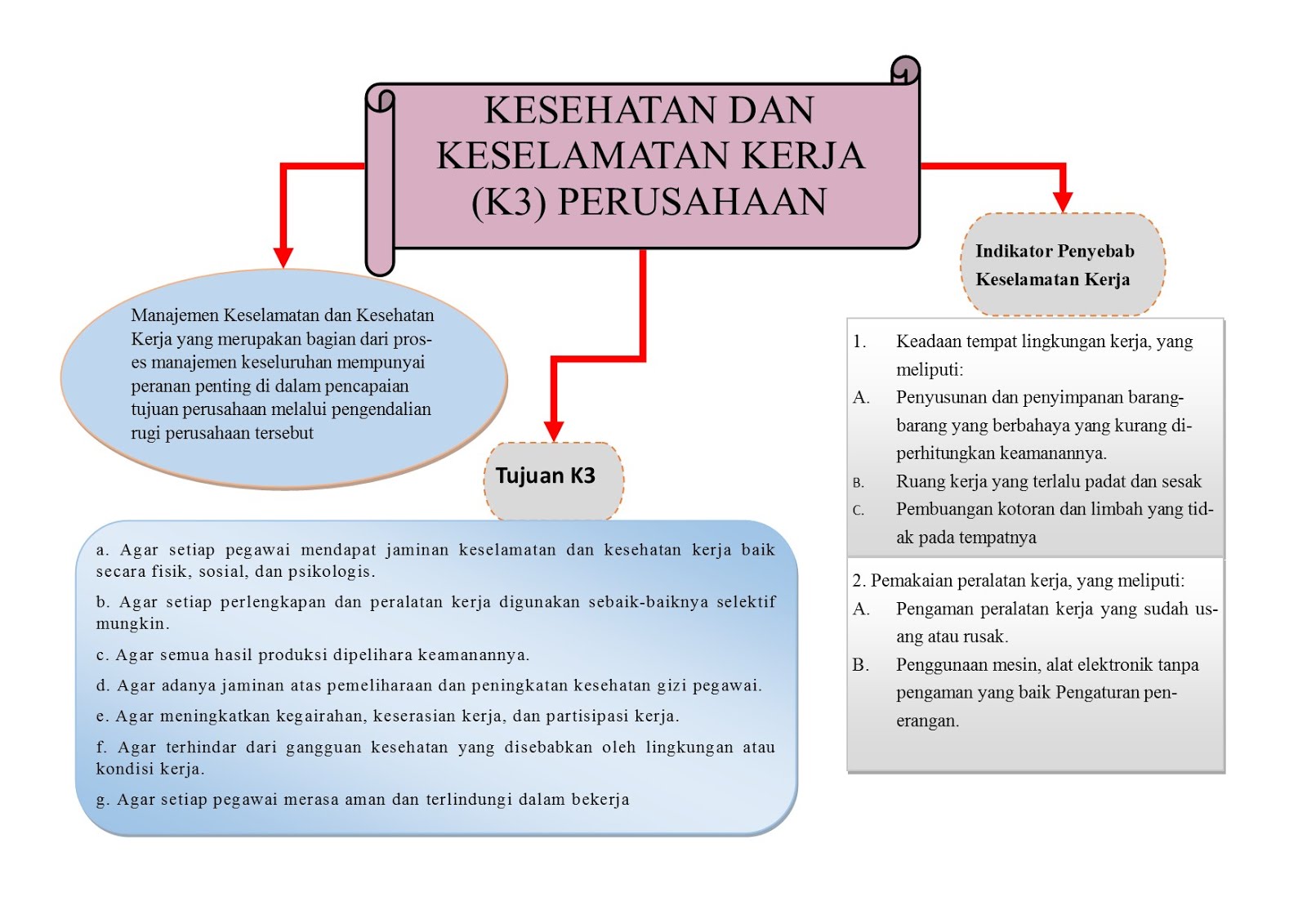 KESEHATAN DAN KESELAMATAN KERJA (K3) PERUSAHAAN

Manajemen Keselamatan dan Kesehatan Kerja yang merupakan bagian dari proses manajemen keseluruhan mempunyai peranan penting di dalam pencapaian tujuan perusahaan melalui pengendalian rugi perusahaan tersebut

Tujuan K3

a. Agar setiap pegawai mendapat jaminan keselamatan dan kesehatan kerja baik secara fisik, sosial, dan psikologis.

b. Agar setiap perlengkapan dan peralatan kerja digunakan sebaik-baiknya selektif mungkin.

c. Agar semua hasil produksi dipelihara keamanannya.

d. Agar adanya jaminan atas pemeliharaan dan peningkatan kesehatan gizi pegawai.

e. Agar meningkatkan kegairahan, keserasian kerja, dan partisipasi kerja.

f. Agar terhindar dari gangguan kesehatan yang disebabkan oleh lingkungan atau kondisi kerja.

g. Agar setiap pegawai merasa aman dan terlindungi dalam bekerja

Indikator Penyebab Keselamatan Kerja

1. Keadaan tempat lingkungan kerja, yang meliputi:
A. Penyusunan dan penyimpanan barang-barang yang berbahaya yang kurang diperhitungkan keamanannya.
B. Ruang kerja yang terlalu padat dan sesak
C. Pembuangan kotoran dan limbah yang tidak pada tempatnya

2. Pemakaian peralatan kerja, yang meliputi:
A. Pengaman peralatan kerja yang sudah usang atau rusak.
B. Penggunaan mesin, alat elektronik tanpa pengaman yang baik Pengaturan penerangan.